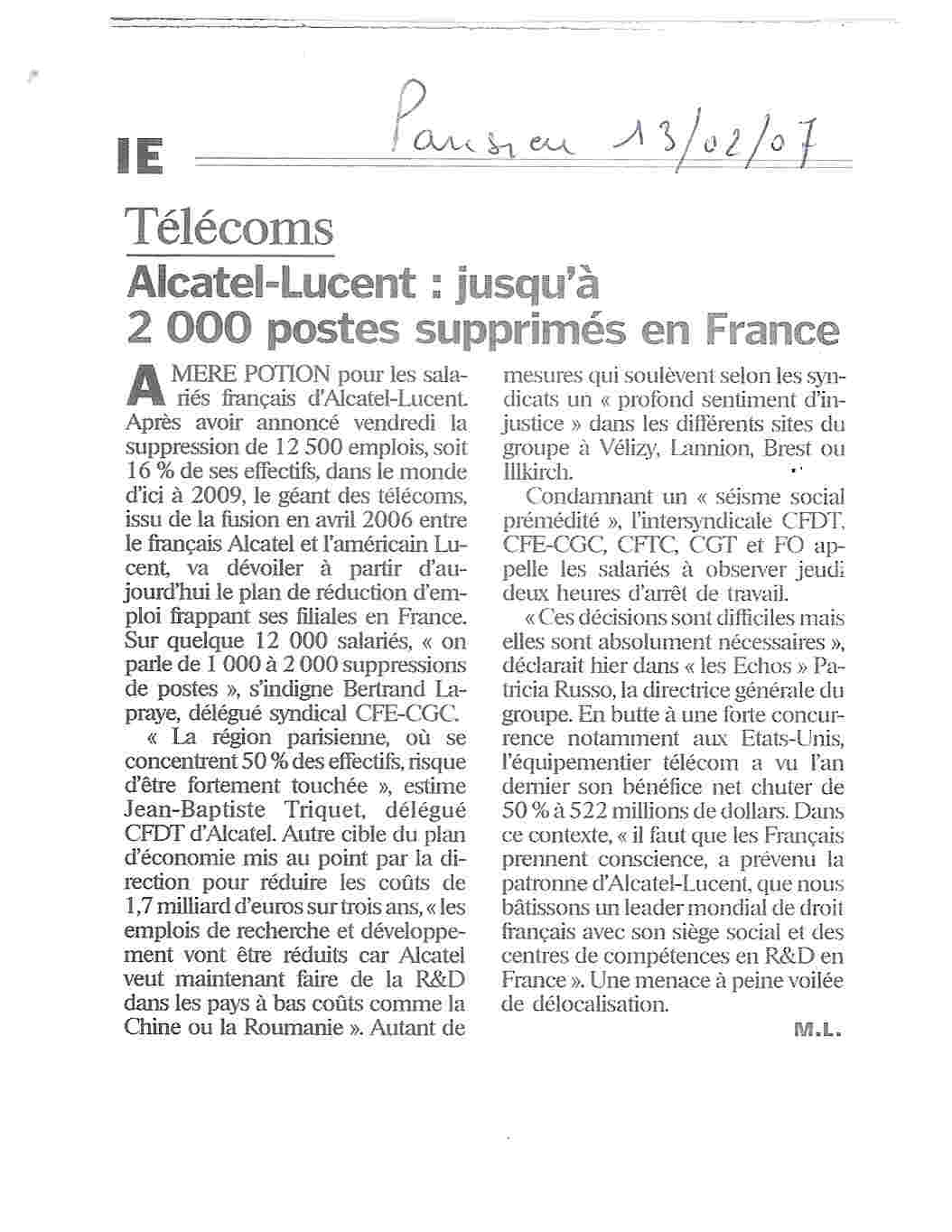 IE

Parisien 13/02/07

Télécoms

Alcatel-Lucent : jusqu'à 2 000 postes supprimés en France

AMERE POTION pour les salariés français d'Alcatel-Lucent. Après avoir annoncé vendredi la suppression de 12 500 emplois, soit 16 % de ses effectifs, dans le monde d'ici à 2009, le géant des télécoms, issu de la fusion en avril 2006 entre le français Alcatel et l'américain Lucent, va dévoiler à partir d'aujourd'hui le plan de réduction d'emploi frappant ses filiales en France. Sur quelque 12 000 salariés, « on parle de 1 000 à 2 000 suppressions de postes », s'indigne Bertrand Lapraye, délégué syndical CFE-CGC.

« La région parisienne, où se concentrent 50 % des effectifs, risque d'être fortement touchée », estime Jean-Baptiste Triquet, délégué CFDT d'Alcatel. Autre cible du plan d'économie mis au point par la direction pour réduire les coûts de 1,7 milliard d'euros sur trois ans, « les emplois de recherche et développement vont être réduits car Alcatel veut maintenant faire de la R&D dans les pays à bas coûts comme la Chine ou la Roumanie ». Autant de mesures qui soulèvent selon les syndicats un « profond sentiment d'injustice » dans les différents sites du groupe à Vélizy, Lannion, Brest ou Illkirch.

Condamnant un « séisme social prémédité », l'intersyndicale CFDT, CFE-CGC, CFTC, CGT et FO appelle les salariés à observer jeudi deux heures d'arrêt de travail.

« Ces décisions sont difficiles mais elles sont absolument nécessaires », déclarait hier dans « les Echos » Patricia Russo, la directrice générale du groupe. En butte à une forte concurrence notamment aux Etats-Unis, l'équipementier télécom a vu l'an dernier son bénéfice net chuter de 50 % à 522 millions de dollars. Dans ce contexte, « il faut que les Français prennent conscience, a prévenu la patronne d'Alcatel-Lucent, que nous bâtissons un leader mondial de droit français avec son siège social et des centres de compétences en R&D en France ». Une menace à peine voilée de délocalisation.

M.L.